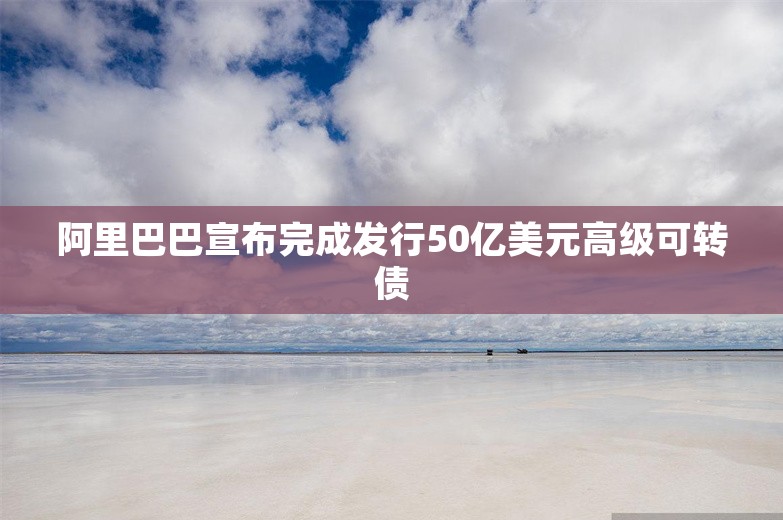 阿里巴巴宣布完成发行50亿美元高级可转债